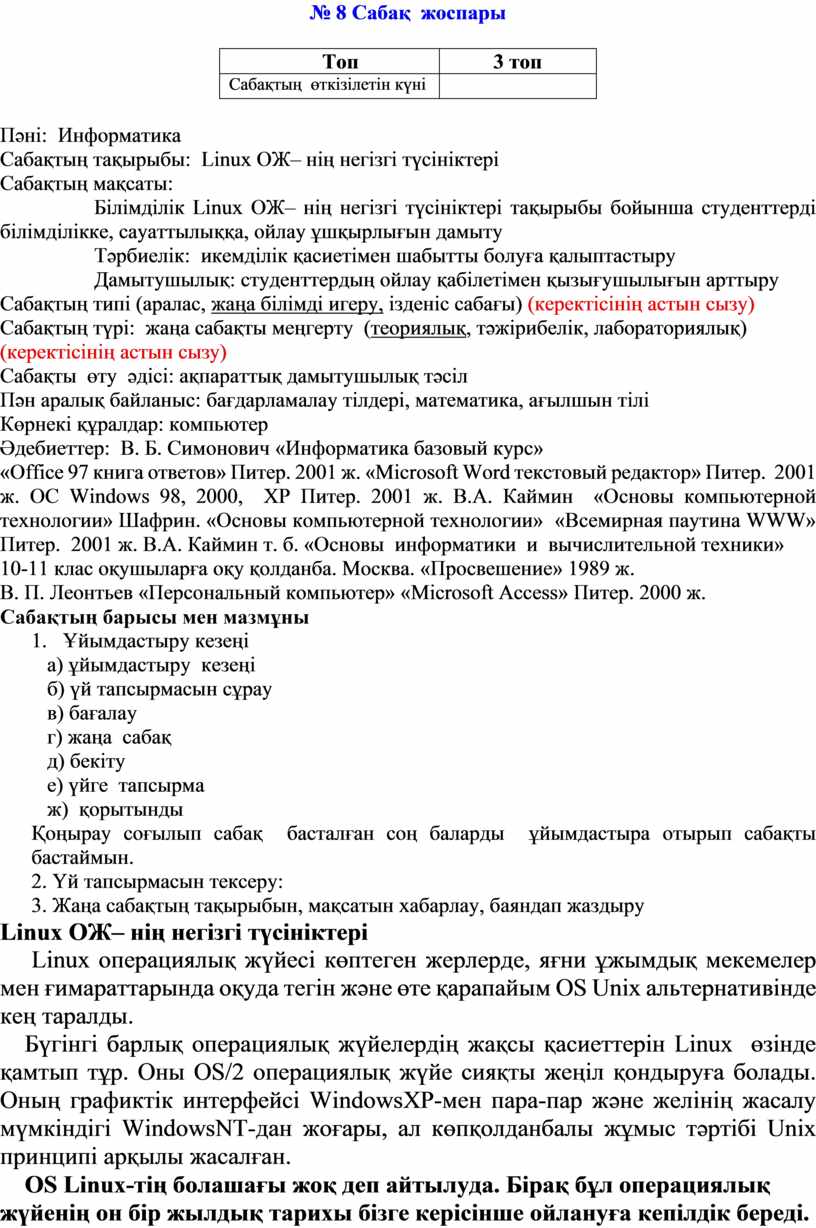 № 8 Сабақ жоспары

| Топ | 3 топ |
|---|---|
| Сабақтың өткізілетін күні | |

Пәні: Информатика
Сабақтың тақырыбы: Linux ОЖ– нің негізгі түсініктері
Сабақтың мақсаты:
Білімділік Linux ОЖ– нің негізгі түсініктері тақырыбы бойынша студенттерді білімділікке, сауаттылыққа, ойлау ұшқырлығын дамыту
Тәрбиелік: икемділік қасиетімен шабытты болуға қалыптастыру
Дамытушылық: студенттердың ойлау қабілетімен қызығушылығын арттыру
Сабақтың типі (аралас, жаңа білімді игеру, ізденіс сабағы) (керектісінің астын сызу)
Сабақтың түрі: жаңа сабақты меңгерту (теориялық, тәжірибелік, лабораториялық) (керектісінің астын сызу)
Сабақты өту әдісі: ақпараттық дамытушылық тәсіл
Пән аралық байланыс: бағдарламалау тілдері, математика, ағылшын тілі
Көрнекі құралдар: компьютер
Әдебиеттер: В. Б. Симонович «Информатика базовый курс»
«Office 97 книга ответов» Питер. 2001 ж. «Microsoft Word текстовый редактор» Питер. 2001 ж. ОС Windows 98, 2000, XP Питер. 2001 ж. В.А. Каймин «Основы компьютерной технологии» Шафрин. «Основы компьютерной технологии» «Всемирная паутина WWW» Питер. 2001 ж. В.А. Каймин т. б. «Основы информатики и вычислительной техники»
10-11 клас оқушыларға оқу қолданба. Москва. «Просвешение» 1989 ж.
В. П. Леонтьев «Персональный компьютер» «Microsoft Access» Питер. 2000 ж.
Сабақтың барысы мен мазмұны
1. Ұйымдастыру кезеңі
а) ұйымдастыру кезеңі
б) үй тапсырмасын сұрау
в) бағалау
г) жаңа сабақ
д) бекіту
е) үйге тапсырма
ж) қорытынды
Қоңырау соғылып сабақ басталған соң баларды ұйымдастыра отырып сабақты бастаймын.
2. Үй тапсырмасын тексеру:
3. Жаңа сабақтың тақырыбын, мақсатын хабарлау, баяндап жаздыру
Linux ОЖ– нің негізгі түсініктері
Linux операциялық жүйесі көптеген жерлерде, яғни ұжымдық мекемелер мен ғимараттарында оқуда тегін және өте қарапайым OS Unix альтернативінде кең таралды.
Бүгінгі барлық операциялық жүйелердің жақсы қасиеттерін Linux өзінде қамтып тұр. Оны OS/2 операциялық жүйе сияқты жеңіл қондыруға болады. Оның графиктік интерфейсі WindowsXP-мен пара-пар және желінің жасалу мүмкіндігі WindowsNT-дан жоғары, ал көпқолданбалы жұмыс тәртібі Unix принципі арқылы жасалған.
OS Linux-тің болашағы жоқ деп айтылуда. Бірақ бұл операциялық жүйенің он бір жылдық тарихы бізге керісінше ойлануға кепілдік береді.